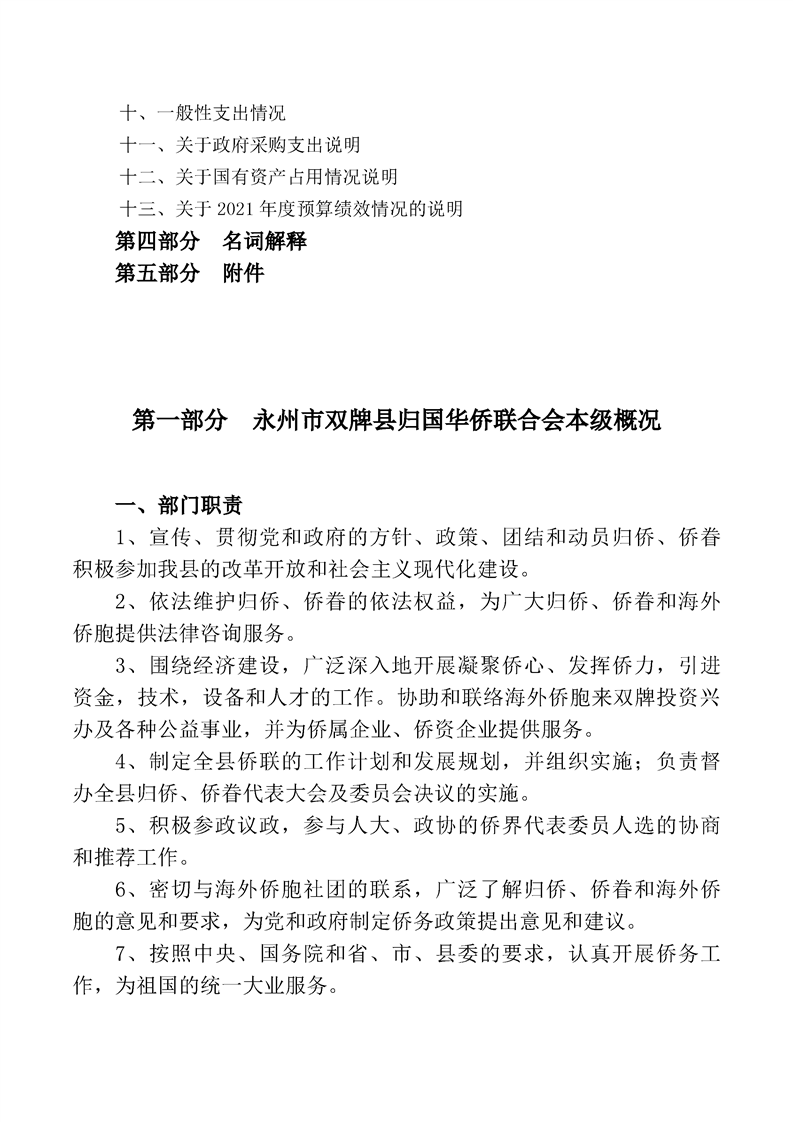 十、一般性支出情况
十一、关于政府采购支出说明
十二、关于国有资产占用情况说明
十三、关于 2021 年度预算绩效情况的说明
第四部分　名词解释
第五部分　附件

第一部分　永州市双牌县归国华侨联合会本级概况

一、部门职责
1、宣传、贯彻党和政府的方针、政策、团结和动员归侨、侨眷积极参加我县的改革开放和社会主义现代化建设。
2、依法维护归侨、侨眷的依法权益，为广大归侨、侨眷和海外侨胞提供法律咨询服务。
3、围绕经济建设，广泛深入地开展凝聚侨心、发挥侨力，引进资金，技术，设备和人才的工作。协助和联络海外侨胞来双牌投资兴办及各种公益事业，并为侨属企业、侨资企业提供服务。
4、制定全县侨联的工作计划和发展规划，并组织实施；负责督办全县归侨、侨眷代表大会及委员会决议的实施。
5、积极参政议政，参与人大、政协的侨界代表委员人选的协商和推荐工作。
6、密切与海外侨胞社团的联系，广泛了解归侨、侨眷和海外侨胞的意见和要求，为党和政府制定侨务政策提出意见和建议。
7、按照中央、国务院和省、市、县委的要求，认真开展侨务工作，为祖国的统一大业服务。